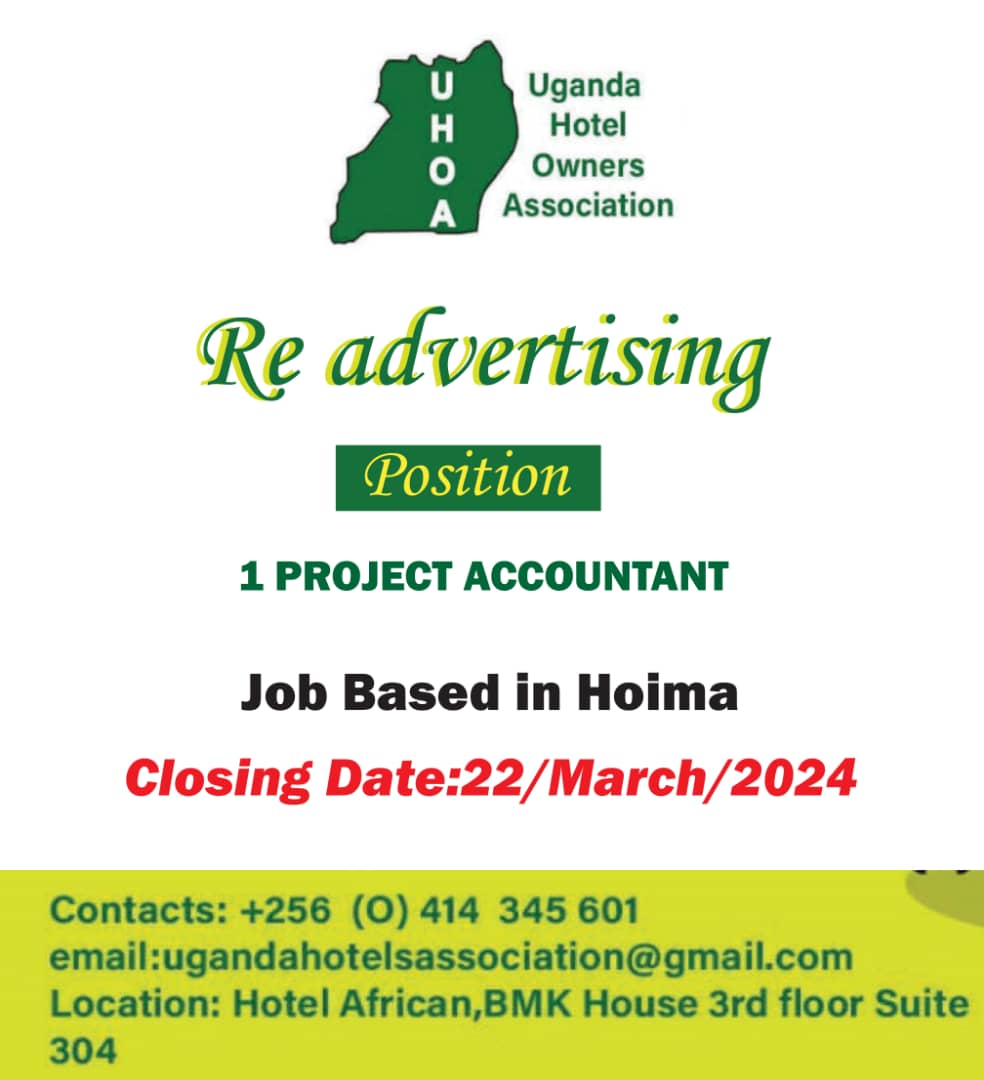 U
H
O
A

Uganda
Hotel
Owners
Association

Re advertising

Position

1 PROJECT ACCOUNTANT

Job Based in Hoima

Closing Date:22/March/2024

Contacts: +256 (O) 414 345 601
email:ugandahotelsassociation@gmail.com
Location: Hotel African,BMK House 3rd floor Suite 304